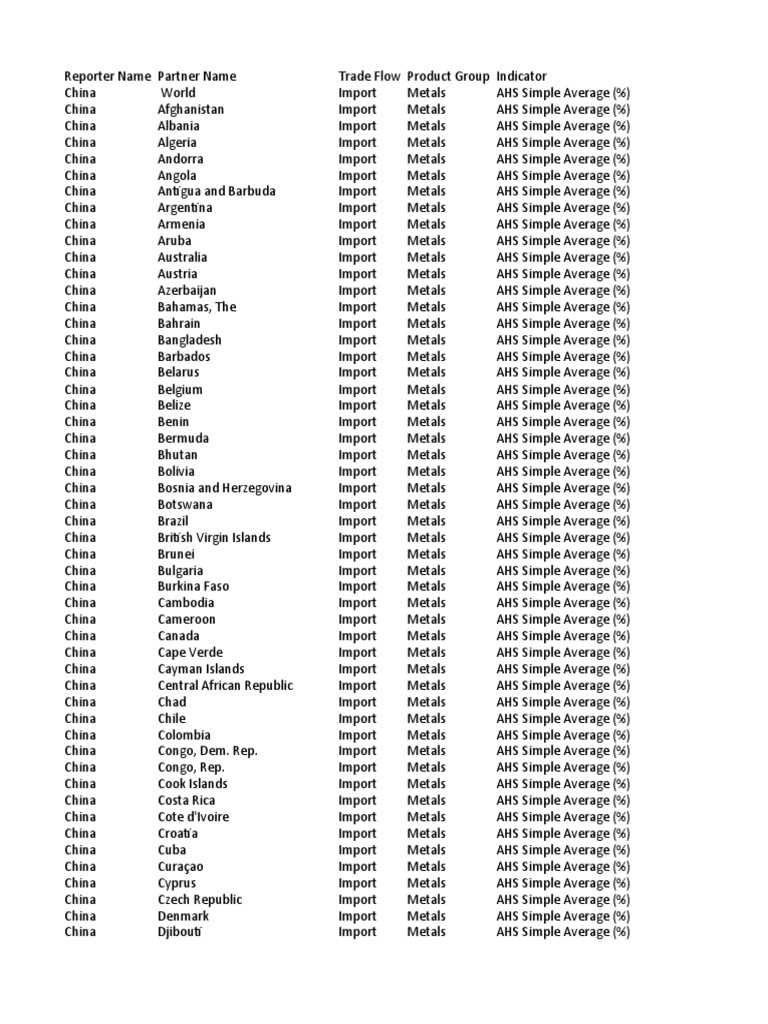 | Reporter Name | Partner Name | Trade Flow | Product Group | Indicator |
|---|---|---|---|---|
| China | World | Import | Metals | AHS Simple Average (%) |
| China | Afghanistan | Import | Metals | AHS Simple Average (%) |
| China | Albania | Import | Metals | AHS Simple Average (%) |
| China | Algeria | Import | Metals | AHS Simple Average (%) |
| China | Andorra | Import | Metals | AHS Simple Average (%) |
| China | Angola | Import | Metals | AHS Simple Average (%) |
| China | Antigua and Barbuda | Import | Metals | AHS Simple Average (%) |
| China | Argentina | Import | Metals | AHS Simple Average (%) |
| China | Armenia | Import | Metals | AHS Simple Average (%) |
| China | Aruba | Import | Metals | AHS Simple Average (%) |
| China | Australia | Import | Metals | AHS Simple Average (%) |
| China | Austria | Import | Metals | AHS Simple Average (%) |
| China | Azerbaijan | Import | Metals | AHS Simple Average (%) |
| China | Bahamas, The | Import | Metals | AHS Simple Average (%) |
| China | Bahrain | Import | Metals | AHS Simple Average (%) |
| China | Bangladesh | Import | Metals | AHS Simple Average (%) |
| China | Barbados | Import | Metals | AHS Simple Average (%) |
| China | Belarus | Import | Metals | AHS Simple Average (%) |
| China | Belgium | Import | Metals | AHS Simple Average (%) |
| China | Belize | Import | Metals | AHS Simple Average (%) |
| China | Benin | Import | Metals | AHS Simple Average (%) |
| China | Bermuda | Import | Metals | AHS Simple Average (%) |
| China | Bhutan | Import | Metals | AHS Simple Average (%) |
| China | Bolivia | Import | Metals | AHS Simple Average (%) |
| China | Bosnia and Herzegovina | Import | Metals | AHS Simple Average (%) |
| China | Botswana | Import | Metals | AHS Simple Average (%) |
| China | Brazil | Import | Metals | AHS Simple Average (%) |
| China | British Virgin Islands | Import | Metals | AHS Simple Average (%) |
| China | Brunei | Import | Metals | AHS Simple Average (%) |
| China | Bulgaria | Import | Metals | AHS Simple Average (%) |
| China | Burkina Faso | Import | Metals | AHS Simple Average (%) |
| China | Cambodia | Import | Metals | AHS Simple Average (%) |
| China | Cameroon | Import | Metals | AHS Simple Average (%) |
| China | Canada | Import | Metals | AHS Simple Average (%) |
| China | Cape Verde | Import | Metals | AHS Simple Average (%) |
| China | Cayman Islands | Import | Metals | AHS Simple Average (%) |
| China | Central African Republic | Import | Metals | AHS Simple Average (%) |
| China | Chad | Import | Metals | AHS Simple Average (%) |
| China | Chile | Import | Metals | AHS Simple Average (%) |
| China | Colombia | Import | Metals | AHS Simple Average (%) |
| China | Congo, Dem. Rep. | Import | Metals | AHS Simple Average (%) |
| China | Congo, Rep. | Import | Metals | AHS Simple Average (%) |
| China | Cook Islands | Import | Metals | AHS Simple Average (%) |
| China | Costa Rica | Import | Metals | AHS Simple Average (%) |
| China | Cote d'Ivoire | Import | Metals | AHS Simple Average (%) |
| China | Croatia | Import | Metals | AHS Simple Average (%) |
| China | Cuba | Import | Metals | AHS Simple Average (%) |
| China | Curaçao | Import | Metals | AHS Simple Average (%) |
| China | Cyprus | Import | Metals | AHS Simple Average (%) |
| China | Czech Republic | Import | Metals | AHS Simple Average (%) |
| China | Denmark | Import | Metals | AHS Simple Average (%) |
| China | Djibouti | Import | Metals | AHS Simple Average (%) |